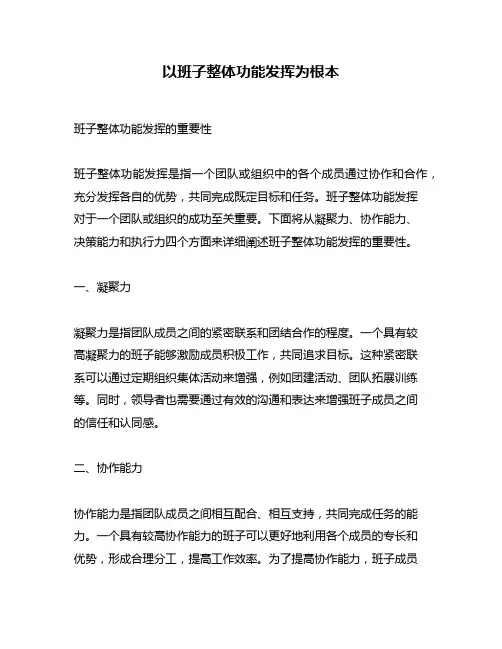 以班子整体功能发挥为根本

班子整体功能发挥的重要性

班子整体功能发挥是指一个团队或组织中的各个成员通过协作和合作，充分发挥各自的优势，共同完成既定目标和任务。班子整体功能发挥对于一个团队或组织的成功至关重要。下面将从凝聚力、协作能力、决策能力和执行力四个方面来详细阐述班子整体功能发挥的重要性。

一、凝聚力

凝聚力是指团队成员之间的紧密联系和团结合作的程度。一个具有较高凝聚力的班子能够激励成员积极工作，共同追求目标。这种紧密联系可以通过定期组织集体活动来增强，例如团建活动、团队拓展训练等。同时，领导者也需要通过有效的沟通和表达来增强班子成员之间的信任和认同感。

二、协作能力

协作能力是指团队成员之间相互配合、相互支持，共同完成任务的能力。一个具有较高协作能力的班子可以更好地利用各个成员的专长和优势，形成合理分工，提高工作效率。为了提高协作能力，班子成员